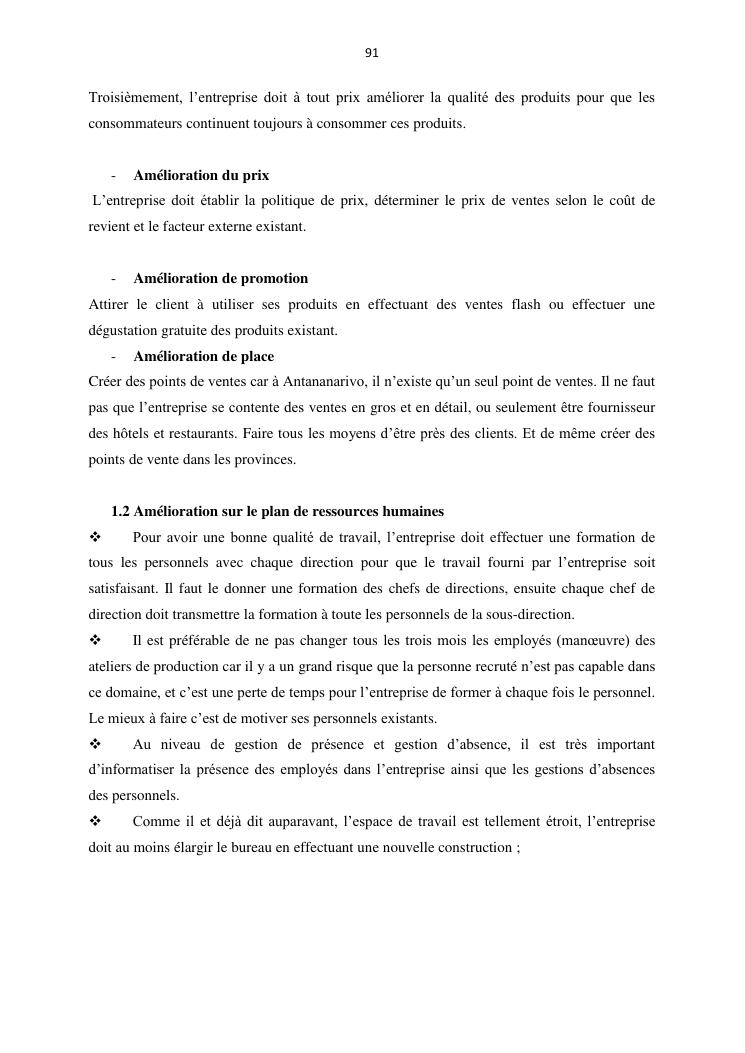 91

Troisièmement, l'entreprise doit à tout prix améliorer la qualité des produits pour que les consommateurs continuent toujours à consommer ces produits.

- **Amélioration du prix**

L'entreprise doit établir la politique de prix, déterminer le prix de ventes selon le coût de revient et le facteur externe existant.

- **Amélioration de promotion**

Attirer le client à utiliser ses produits en effectuant des ventes flash ou effectuer une dégustation gratuite des produits existant.

- **Amélioration de place**

Créer des points de ventes car à Antananarivo, il n'existe qu'un seul point de ventes. Il ne faut pas que l'entreprise se contente des ventes en gros et en détail, ou seulement être fournisseur des hôtels et restaurants. Faire tous les moyens d'être près des clients. Et de même créer des points de vente dans les provinces.

**1.2 Amélioration sur le plan de ressources humaines**

❖ Pour avoir une bonne qualité de travail, l'entreprise doit effectuer une formation de tous les personnels avec chaque direction pour que le travail fourni par l'entreprise soit satisfaisant. Il faut le donner une formation des chefs de directions, ensuite chaque chef de direction doit transmettre la formation à toute les personnels de la sous-direction.

❖ Il est préférable de ne pas changer tous les trois mois les employés (manœuvre) des ateliers de production car il y a un grand risque que la personne recruté n'est pas capable dans ce domaine, et c'est une perte de temps pour l'entreprise de former à chaque fois le personnel. Le mieux à faire c'est de motiver ses personnels existants.

❖ Au niveau de gestion de présence et gestion d'absence, il est très important d'informatiser la présence des employés dans l'entreprise ainsi que les gestions d'absences des personnels.

❖ Comme il et déjà dit auparavant, l'espace de travail est tellement étroit, l'entreprise doit au moins élargir le bureau en effectuant une nouvelle construction ;